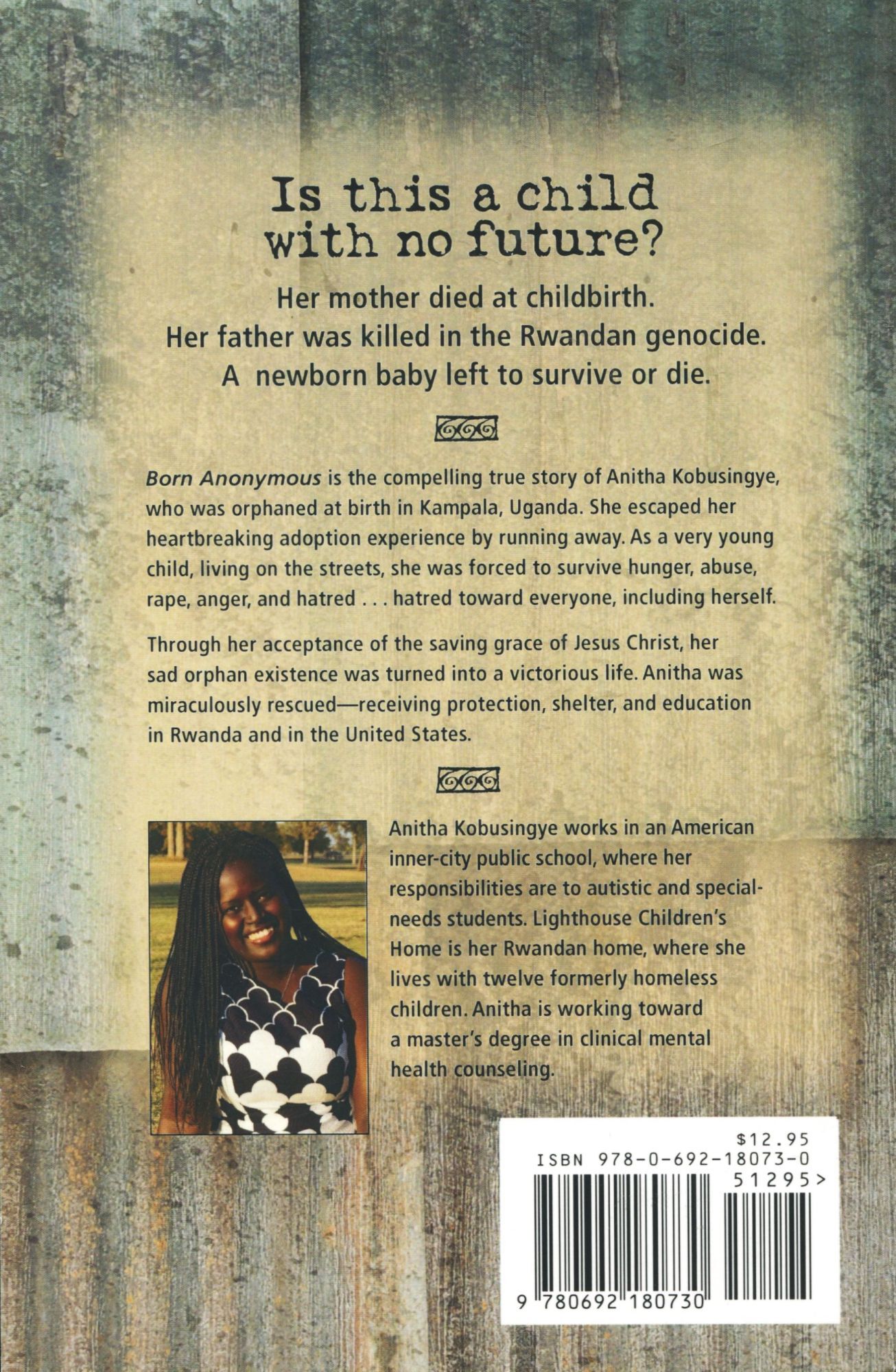 Is this a child with no future?

Her mother died at childbirth.
Her father was killed in the Rwandan genocide.
A newborn baby left to survive or die.

Born Anonymous is the compelling true story of Anitha Kobusingye, who was orphaned at birth in Kampala, Uganda. She escaped her heartbreaking adoption experience by running away. As a very young child, living on the streets, she was forced to survive hunger, abuse, rape, anger, and hatred . . . hatred toward everyone, including herself.

Through her acceptance of the saving grace of Jesus Christ, her sad orphan existence was turned into a victorious life. Anitha was miraculously rescued—receiving protection, shelter, and education in Rwanda and in the United States.

Anitha Kobusingye works in an American inner-city public school, where her responsibilities are to autistic and special-needs students. Lighthouse Children's Home is her Rwandan home, where she lives with twelve formerly homeless children. Anitha is working toward a master's degree in clinical mental health counseling.

$12.95
ISBN 978-0-692-18073-0
51295>
9 780692 180730